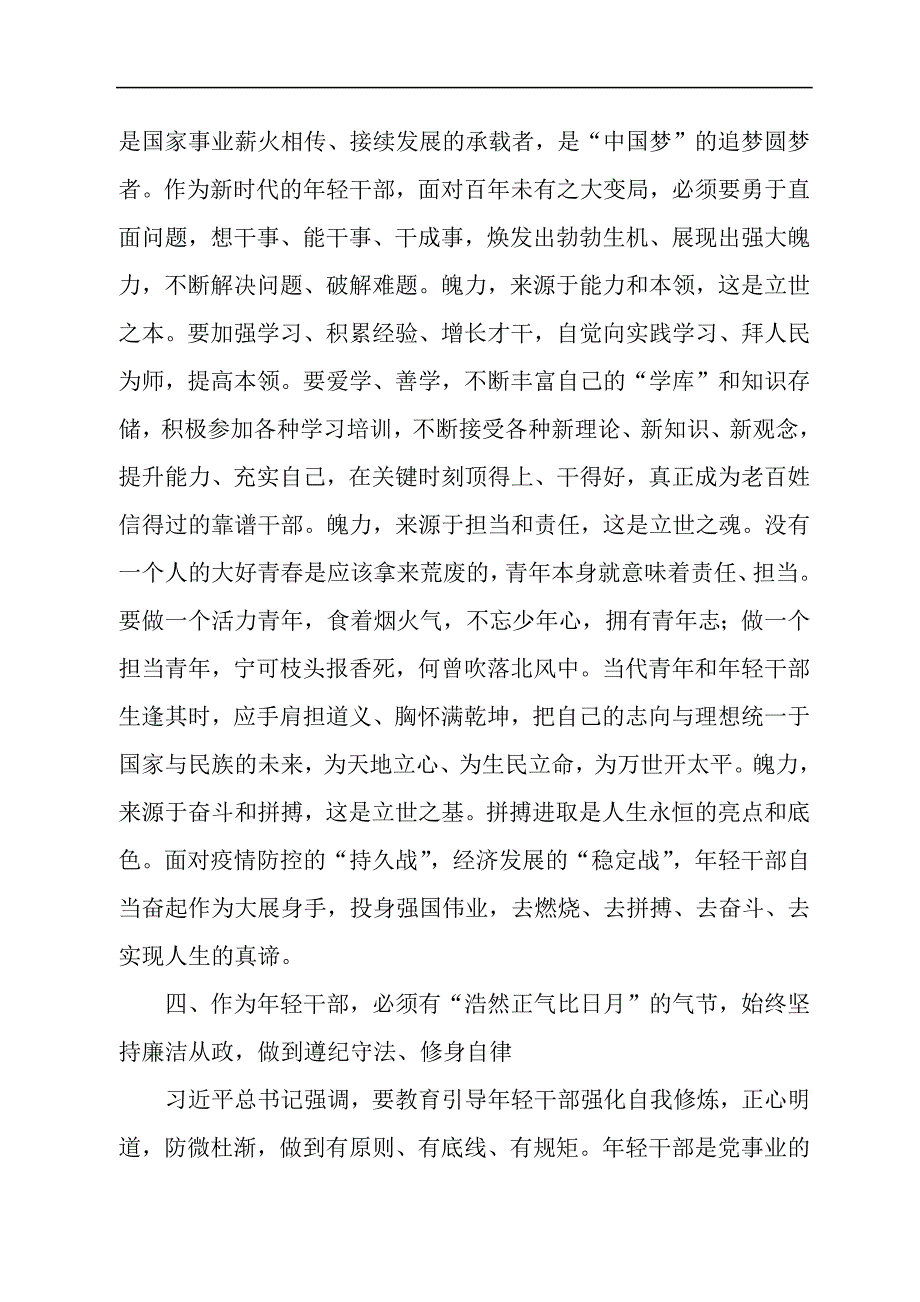 是国家事业薪火相传、接续发展的承载者，是“中国梦”的追梦圆梦者。作为新时代的年轻干部，面对百年未有之大变局，必须要勇于直面问题，想干事、能干事、干成事，焕发出勃勃生机、展现出强大魄力，不断解决问题、破解难题。魄力，来源于能力和本领，这是立世之本。要加强学习、积累经验、增长才干，自觉向实践学习、拜人民为师，提高本领。要爱学、善学，不断丰富自己的“学库”和知识存储，积极参加各种学习培训，不断接受各种新理论、新知识、新观念，提升能力、充实自己，在关键时刻顶得上、干得好，真正成为老百姓信得过的靠谱干部。魄力，来源于担当和责任，这是立世之魂。没有一个人的大好青春是应该拿来荒废的，青年本身就意味着责任、担当。要做一个活力青年，食着烟火气，不忘少年心，拥有青年志；做一个担当青年，宁可枝头报香死，何曾吹落北风中。当代青年和年轻干部生逢其时，应手肩担道义、胸怀满乾坤，把自己的志向与理想统一于国家与民族的未来，为天地立心、为生民立命，为万世开太平。魄力，来源于奋斗和拼搏，这是立世之基。拼搏进取是人生永恒的亮点和底色。面对疫情防控的“持久战”，经济发展的“稳定战”，年轻干部自当奋起作为大展身手，投身强国伟业，去燃烧、去拼搏、去奋斗、去实现人生的真谛。

四、作为年轻干部，必须有“浩然正气比日月”的气节，始终坚持廉洁从政，做到遵纪守法、修身自律

习近平总书记强调，要教育引导年轻干部强化自我修炼，正心明道，防微杜渐，做到有原则、有底线、有规矩。年轻干部是党事业的